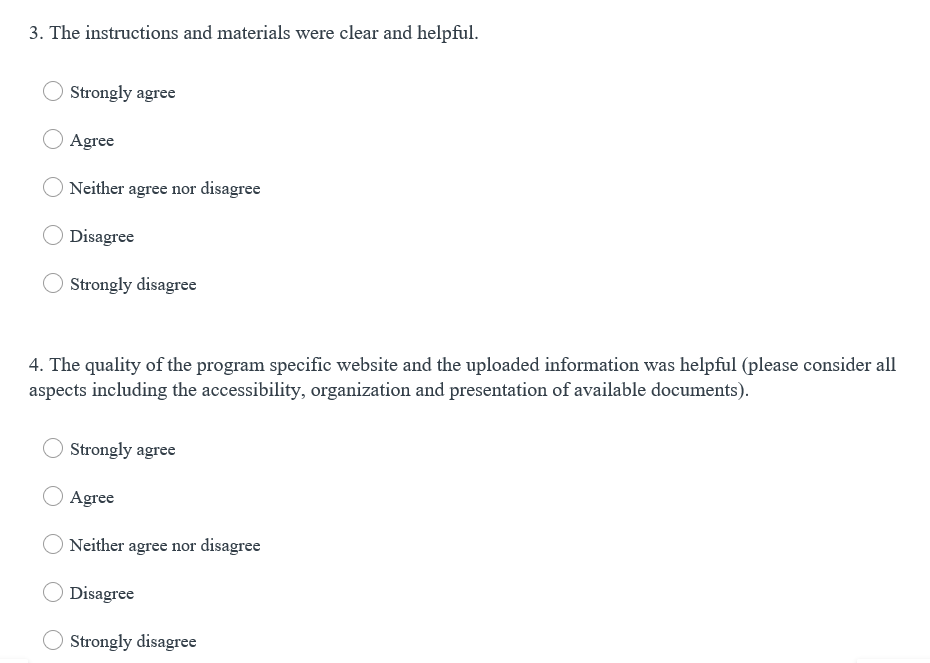 3. The instructions and materials were clear and helpful.

Strongly agree

Agree

Neither agree nor disagree

Disagree

Strongly disagree

4. The quality of the program specific website and the uploaded information was helpful (please consider all aspects including the accessibility, organization and presentation of available documents).

Strongly agree

Agree

Neither agree nor disagree

Disagree

Strongly disagree